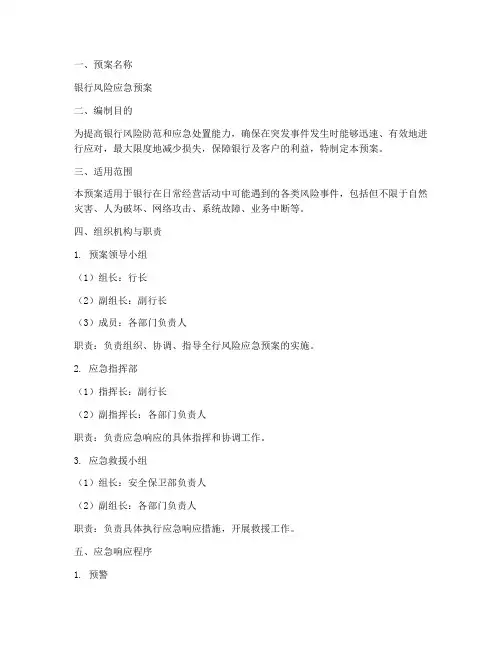 一、预案名称

银行风险应急预案

二、编制目的

为提高银行风险防范和应急处置能力，确保在突发事件发生时能够迅速、有效地进行应对，最大限度地减少损失，保障银行及客户的利益，特制定本预案。

三、适用范围

本预案适用于银行在日常经营活动中可能遇到的各类风险事件，包括但不限于自然灾害、人为破坏、网络攻击、系统故障、业务中断等。

四、组织机构与职责

1. 预案领导小组

（1）组长：行长

（2）副组长：副行长

（3）成员：各部门负责人

职责：负责组织、协调、指导全行风险应急预案的实施。

2. 应急指挥部

（1）指挥长：副行长

（2）副指挥长：各部门负责人

职责：负责应急响应的具体指挥和协调工作。

3. 应急救援小组

（1）组长：安全保卫部负责人

（2）副组长：各部门负责人

职责：负责具体执行应急响应措施，开展救援工作。

五、应急响应程序

1. 预警